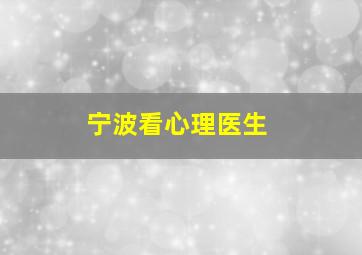 宁波看心理医生